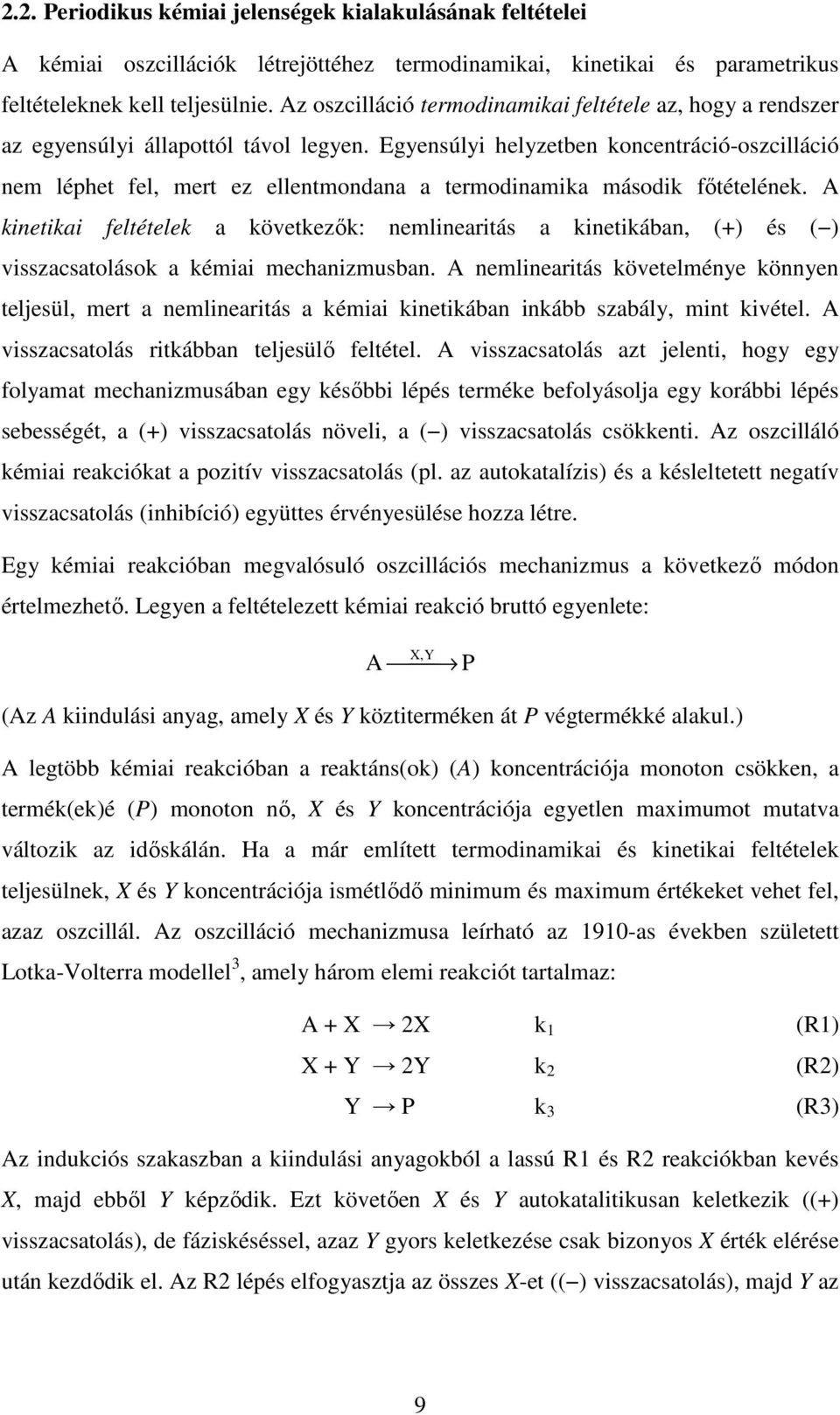 2.2. Periodikus kémiai jelenségek kialakulásának feltételei

A kémiai oszcillációk létrejöttéhez termodinamikai, kinetikai és parametrikus feltételeknek kell teljesülnie. Az oszcilláció termodinamikai feltétele az, hogy a rendszer az egyensúlyi állapottól távol legyen. Egyensúlyi helyzetben koncentráció-oszcilláció nem léphet fel, mert ez ellentmondana a termodinamika második főtételének. A kinetikai feltételek a következők: nemlinearitás a kinetikában, (+) és (−) visszacsatolások a kémiai mechanizmusban. A nemlinearitás követelménye könnyen teljesül, mert a nemlinearitás a kémiai kinetikában inkább szabály, mint kivétel. A visszacsatolás ritkábban teljesülő feltétel. A visszacsatolás azt jelenti, hogy egy folyamat mechanizmusában egy későbbi lépés terméke befolyásolja egy korábbi lépés sebességét, a (+) visszacsatolás növeli, a (−) visszacsatolás csökkenti. Az oszcilláló kémiai reakciókat a pozitív visszacsatolás (pl. az autokatalízis) és a késleltetett negatív visszacsatolás (inhibíció) együttes érvényesülése hozza létre.

Egy kémiai reakcióban megvalósuló oszcillációs mechanizmus a következő módon értelmezhető. Legyen a feltételezett kémiai reakció bruttó egyenlete:

$A \xrightarrow{X,Y} P$

(Az A kiindulási anyag, amely X és Y köztiterméken át P végtermékké alakul.)

A legtöbb kémiai reakcióban a reaktáns(ok) (A) koncentrációja monoton csökken, a termék(ek)é (P) monoton nő, X és Y koncentrációja egyetlen maximumot mutatva változik az időskálán. Ha a már említett termodinamikai és kinetikai feltételek teljesülnek, X és Y koncentrációja ismétlődő minimum és maximum értékeket vehet fel, azaz oszcillál. Az oszcilláció mechanizmusa leírható az 1910-as években született Lotka-Volterra modellel$^3$, amely három elemi reakciót tartalmaz:

$A + X \rightarrow 2X$ $k_1$ (R1)

$X + Y \rightarrow 2Y$ $k_2$ (R2)

$Y \rightarrow P$ $k_3$ (R3)

Az indukciós szakaszban a kiindulási anyagokból a lassú R1 és R2 reakciókban kevés X, majd ebből Y képződik. Ezt követően X és Y autokatalitikusan keletkezik ((+) visszacsatolás), de fáziskéséssel, azaz Y gyors keletkezése csak bizonyos X érték elérése után kezdődik el. Az R2 lépés elfogyasztja az összes X-et ((−) visszacsatolás), majd Y az

9